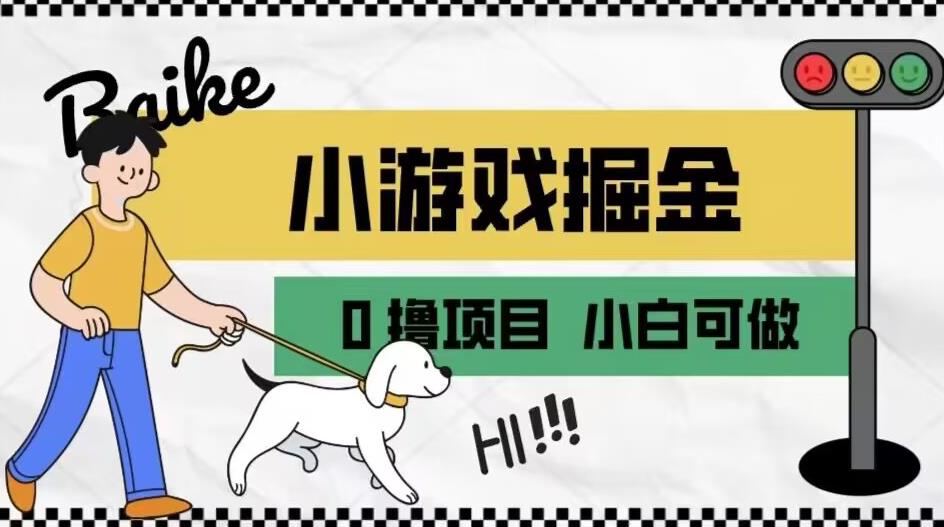 Baike

小游戏掘金

0 撸项目 小白可做

HI!!!